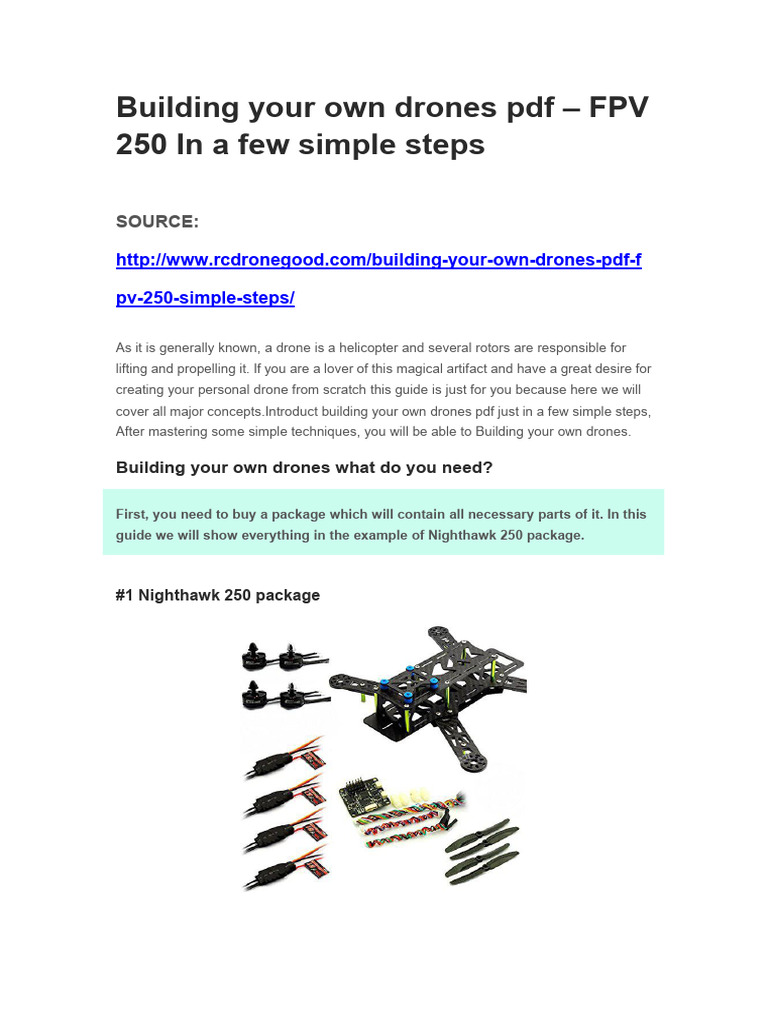 Building your own drones pdf – FPV 250 In a few simple steps

SOURCE:

http://www.rcdronegood.com/building-your-own-drones-pdf-fpv-250-simple-steps/

As it is generally known, a drone is a helicopter and several rotors are responsible for lifting and propelling it. If you are a lover of this magical artifact and have a great desire for creating your personal drone from scratch this guide is just for you because here we will cover all major concepts.Introduct building your own drones pdf just in a few simple steps, After mastering some simple techniques, you will be able to Building your own drones.

Building your own drones what do you need?

First, you need to buy a package which will contain all necessary parts of it. In this guide we will show everything in the example of Nighthawk 250 package.

#1 Nighthawk 250 package